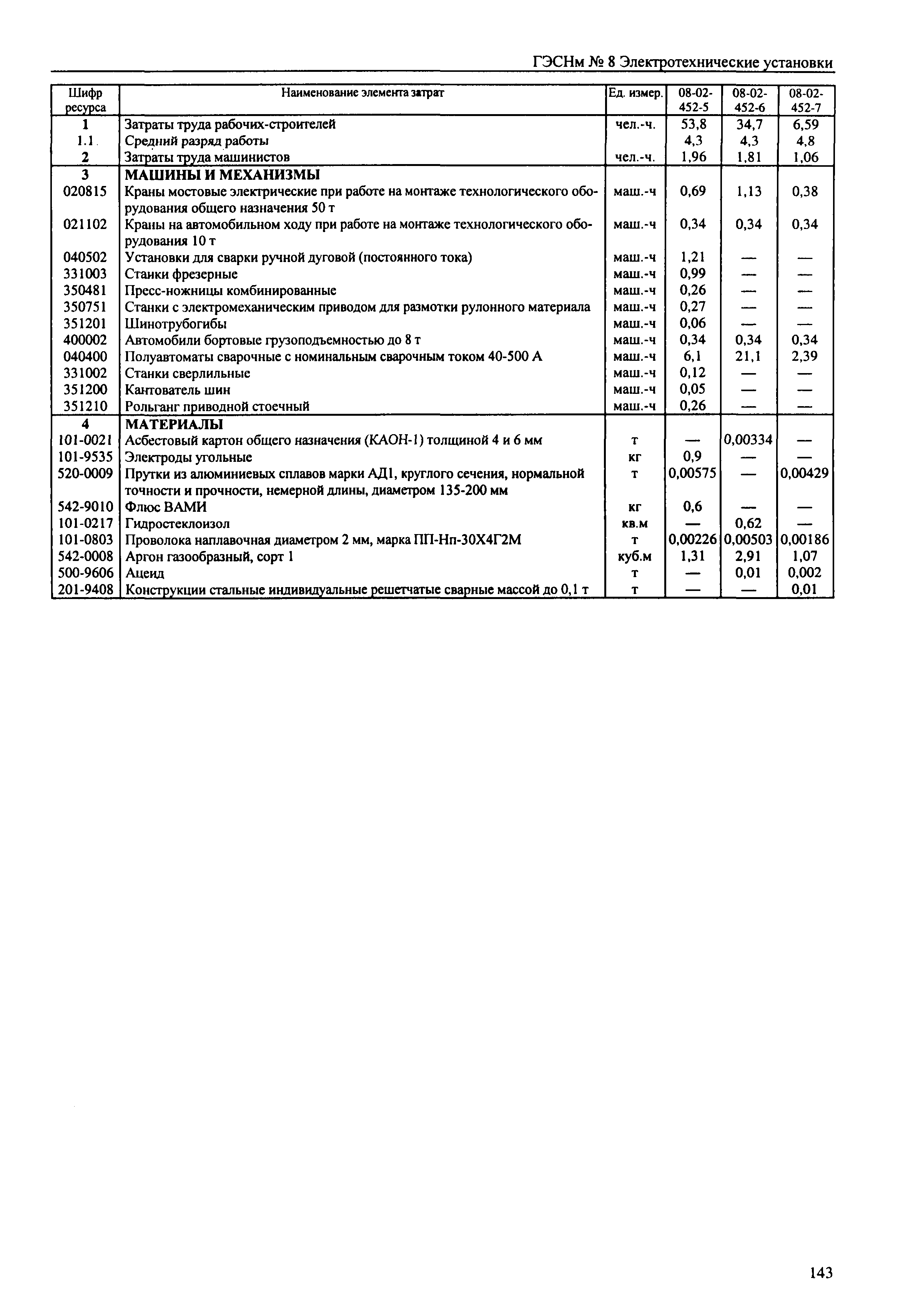 ГЭСНм № 8 Электротехнические установки

| Шифр ресурса | Наименование элемента затрат | Ед. измер. | 08-02-452-5 | 08-02-452-6 | 08-02-452-7 |
|---|---|---|---|---|---|
| 1 | Затраты труда рабочих-строителей | чел.-ч. | 53,8 | 34,7 | 6,59 |
| 1.1 | Средний разряд работы | | 4,3 | 4,3 | 4,8 |
| 2 | Затраты труда машинистов | чел.-ч. | 1,96 | 1,81 | 1,06 |
| 3 | МАШИНЫ И МЕХАНИЗМЫ | | | | |
| 020815 | Краны мостовые электрические при работе на монтаже технологического оборудования общего назначения 50 т | маш.-ч | 0,69 | 1,13 | 0,38 |
| 021102 | Краны на автомобильном ходу при работе на монтаже технологического оборудования 10 т | маш.-ч | 0,34 | 0,34 | 0,34 |
| 040502 | Установки для сварки ручной дуговой (постоянного тока) | маш.-ч | 1,21 | — | — |
| 331003 | Станки фрезерные | маш.-ч | 0,99 | — | — |
| 350481 | Пресс-ножницы комбинированные | маш.-ч | 0,26 | — | — |
| 350751 | Станки с электромеханическим приводом для размотки рулонного материала | маш.-ч | 0,27 | — | — |
| 351201 | Шинотрубогибы | маш.-ч | 0,06 | — | — |
| 400002 | Автомобили бортовые грузоподъемностью до 8 т | маш.-ч | 0,34 | 0,34 | 0,34 |
| 040400 | Полуавтоматы сварочные с номинальным сварочным током 40-500 А | маш.-ч | 6,1 | 21,1 | 2,39 |
| 331002 | Станки сверлильные | маш.-ч | 0,12 | — | — |
| 351200 | Кантователь шин | маш.-ч | 0,05 | — | — |
| 351210 | Рольганг приводной стоечный | маш.-ч | 0,26 | — | — |
| 4 | МАТЕРИАЛЫ | | | | |
| 101-0021 | Асбестовый картон общего назначения (КАОН-1) толщиной 4 и 6 мм | т | — | 0,00334 | — |
| 101-9535 | Электроды угольные | кг | 0,9 | — | — |
| 520-0009 | Прутки из алюминиевых сплавов марки АД1, круглого сечения, нормальной точности и прочности, немерной длины, диаметром 135-200 мм | т | 0,00575 | — | 0,00429 |
| 542-9010 | Флюс ВАМИ | кг | 0,6 | — | — |
| 101-0217 | Гидростеклоизол | кв.м | — | 0,62 | — |
| 101-0803 | Проволока наплавочная диаметром 2 мм, марка ПП-Нп-30Х4Г2М | т | 0,00226 | 0,00503 | 0,00186 |
| 542-0008 | Аргон газообразный, сорт 1 | куб.м | 1,31 | 2,91 | 1,07 |
| 500-9606 | Ацеид | т | — | 0,01 | 0,002 |
| 201-9408 | Конструкции стальные индивидуальные решетчатые сварные массой до 0,1 т | т | — | — | 0,01 |

143